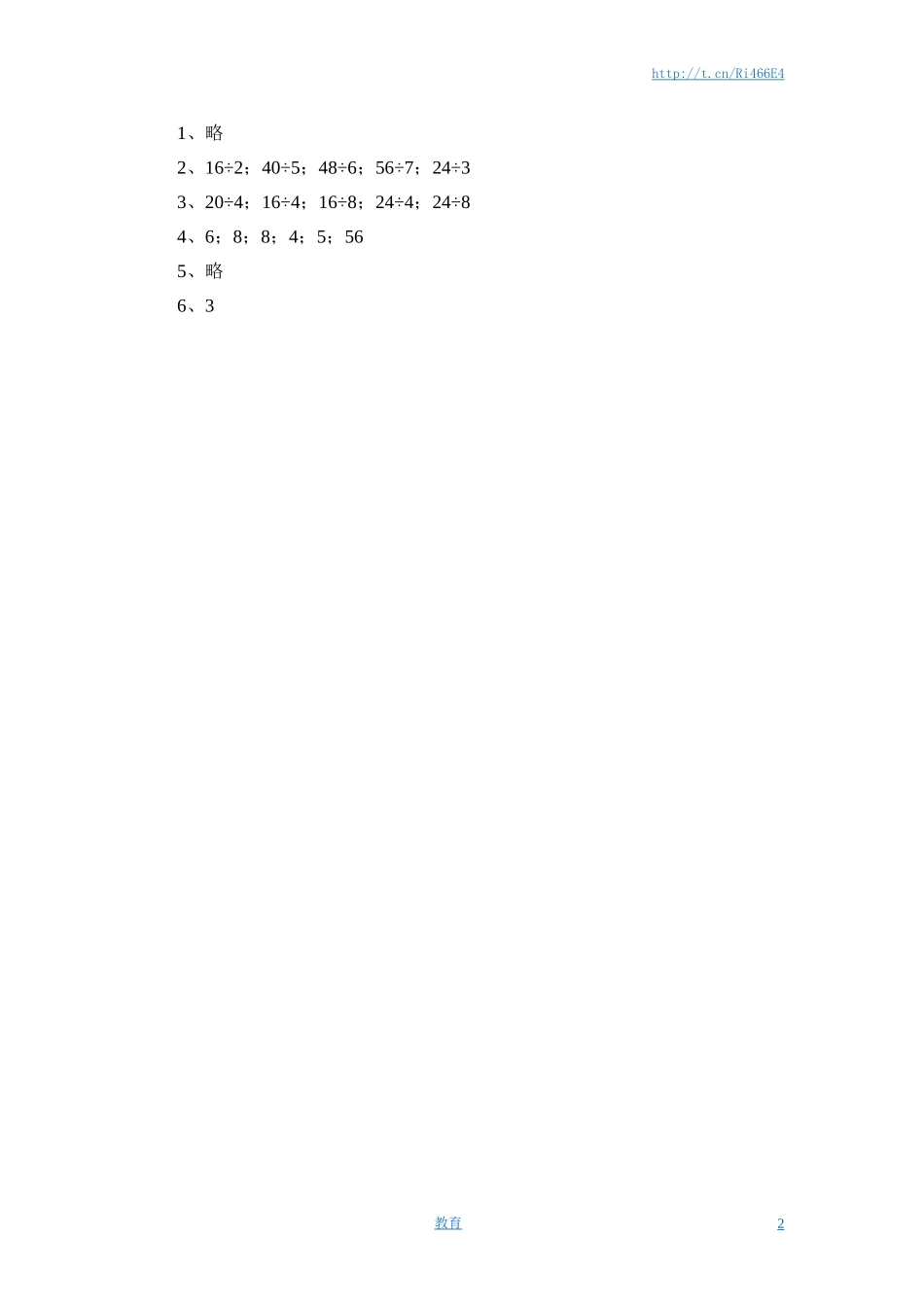 http://t.cn/Ri466E4

1、略

2、16÷2；40÷5；48÷6；56÷7；24÷3

3、20÷4；16÷4；16÷8；24÷4；24÷8

4、6；8；8；4；5；56

5、略

6、3

教育

2